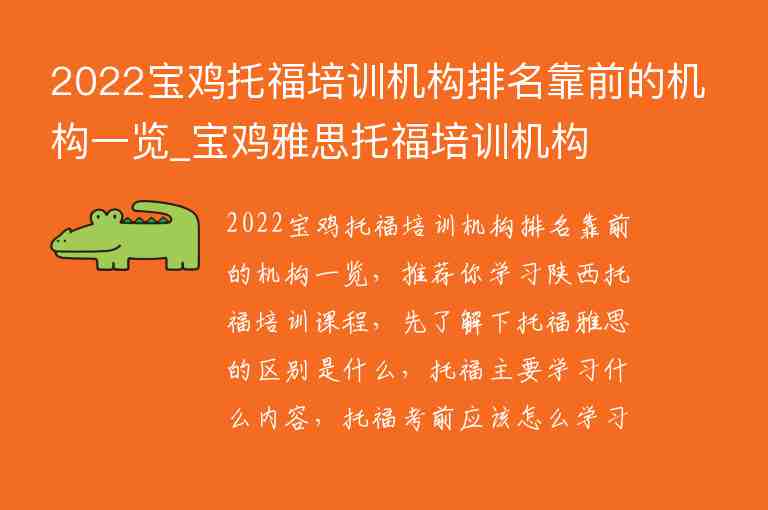 2022宝鸡托福培训机构排名靠前的机构一览_宝鸡雅思托福培训机构

2022宝鸡托福培训机构排名靠前的机构一览，推荐你学习陕西托福培训课程，先了解下托福雅思的区别是什么，托福主要学习什么内容，托福考前应该怎么学习